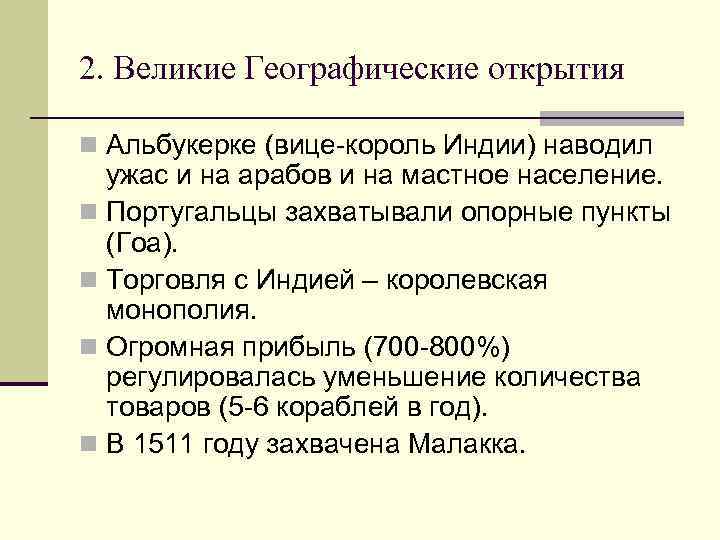 2. Великие Географические открытия

Альбукерке (вице-король Индии) наводил ужас и на арабов и на мастное население.

Португальцы захватывали опорные пункты (Гоа).

Торговля с Индией – королевская монополия.

Огромная прибыль (700-800%) регулировалась уменьшение количества товаров (5-6 кораблей в год).

В 1511 году захвачена Малакка.